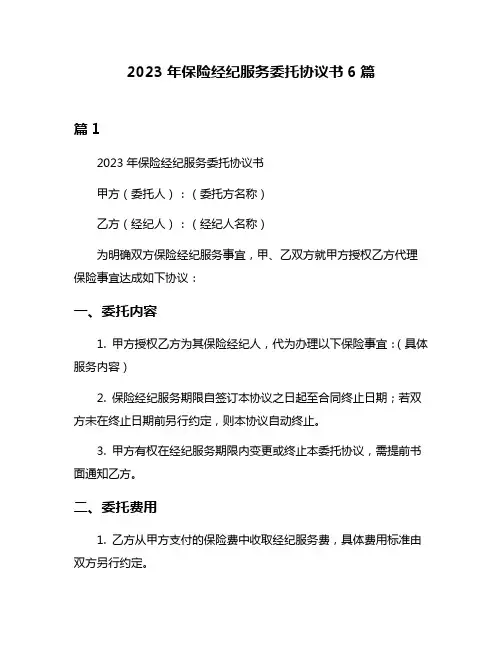 2023 年保险经纪服务委托协议书 6 篇

篇 1

2023 年保险经纪服务委托协议书

甲方（委托人）：（委托方名称）

乙方（经纪人）：（经纪人名称）

为明确双方保险经纪服务事宜，甲、乙双方就甲方授权乙方代理保险事宜达成如下协议：

一、委托内容

1. 甲方授权乙方为其保险经纪人，代为办理以下保险事宜：（具体服务内容）

2. 保险经纪服务期限自签订本协议之日起至合同终止日期；若双方未在终止日期前另行约定，则本协议自动终止。

3. 甲方有权在经纪服务期限内变更或终止本委托协议，需提前书面通知乙方。

二、委托费用

1. 乙方从甲方支付的保险费中收取经纪服务费，具体费用标准由双方另行约定。